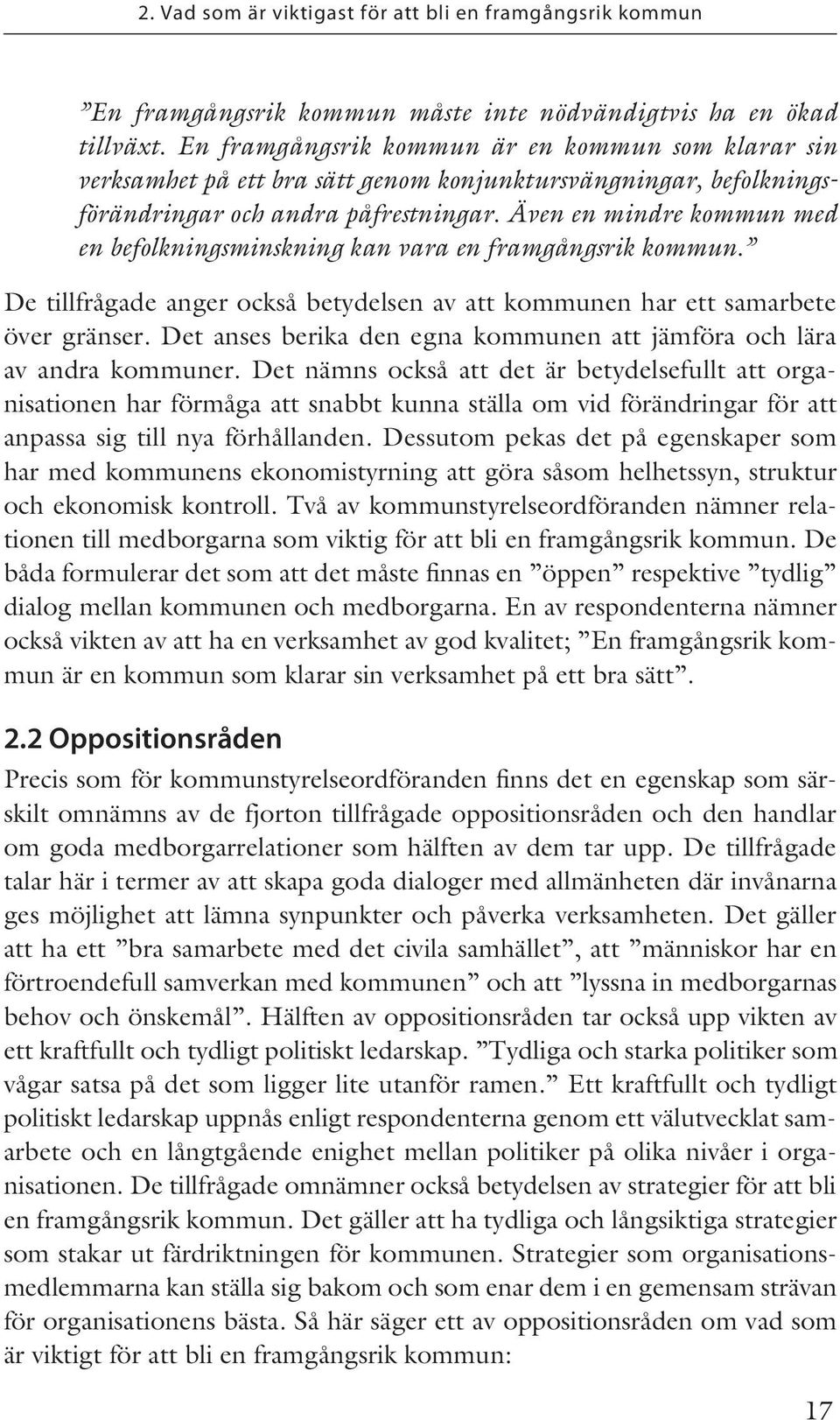 2. Vad som är viktigast för att bli en framgångsrik kommun

”En framgångsrik kommun måste inte nödvändigtvis ha en ökad tillväxt. En framgångsrik kommun är en kommun som klarar sin verksamhet på ett bra sätt genom konjunktursvängningar, befolkningsförändringar och andra påfrestningar. Även en mindre kommun med en befolkningsminskning kan vara en framgångsrik kommun.”

De tillfrågade anger också betydelsen av att kommunen har ett samarbete över gränser. Det anses berika den egna kommunen att jämföra och lära av andra kommuner. Det nämns också att det är betydelsefullt att organisationen har förmåga att snabbt kunna ställa om vid förändringar för att anpassa sig till nya förhållanden. Dessutom pekas det på egenskaper som har med kommunens ekonomistyrning att göra såsom helhetssyn, struktur och ekonomisk kontroll. Två av kommunstyrelseordföranden nämner relationen till medborgarna som viktig för att bli en framgångsrik kommun. De båda formulerar det som att det måste finnas en ”öppen” respektive ”tydlig” dialog mellan kommunen och medborgarna. En av respondenterna nämner också vikten av att ha en verksamhet av god kvalitet; ”En framgångsrik kommun är en kommun som klarar sin verksamhet på ett bra sätt”.

2.2 Oppositionsråden

Precis som för kommunstyrelseordföranden finns det en egenskap som särskilt omnämns av de fjorton tillfrågade oppositionsråden och den handlar om goda medborgarrelationer som hälften av dem tar upp. De tillfrågade talar här i termer av att skapa goda dialoger med allmänheten där invånarna ges möjlighet att lämna synpunkter och påverka verksamheten. Det gäller att ha ett ”bra samarbete med det civila samhället”, att ”människor har en förtroendefull samverkan med kommunen” och att ”lyssna in medborgarnas behov och önskemål”. Hälften av oppositionsråden tar också upp vikten av ett kraftfullt och tydligt politiskt ledarskap. ”Tydliga och starka politiker som vågar satsa på det som ligger lite utanför ramen.” Ett kraftfullt och tydligt politiskt ledarskap uppnås enligt respondenterna genom ett välutvecklat samarbete och en långtgående enighet mellan politiker på olika nivåer i organisationen. De tillfrågade omnämner också betydelsen av strategier för att bli en framgångsrik kommun. Det gäller att ha tydliga och långsiktiga strategier som stakar ut färdriktningen för kommunen. Strategier som organisationsmedlemmarna kan ställa sig bakom och som enar dem i en gemensam strävan för organisationens bästa. Så här säger ett av oppositionsråden om vad som är viktigt för att bli en framgångsrik kommun:

17